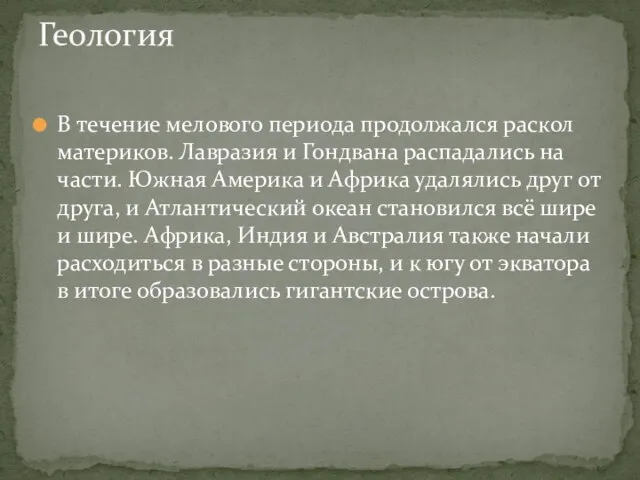 Геология

В течение мелового периода продолжался раскол материков. Лавразия и Гондвана распадались на части. Южная Америка и Африка удалялись друг от друга, и Атлантический океан становился всё шире и шире. Африка, Индия и Австралия также начали расходиться в разные стороны, и к югу от экватора в итоге образовались гигантские острова.